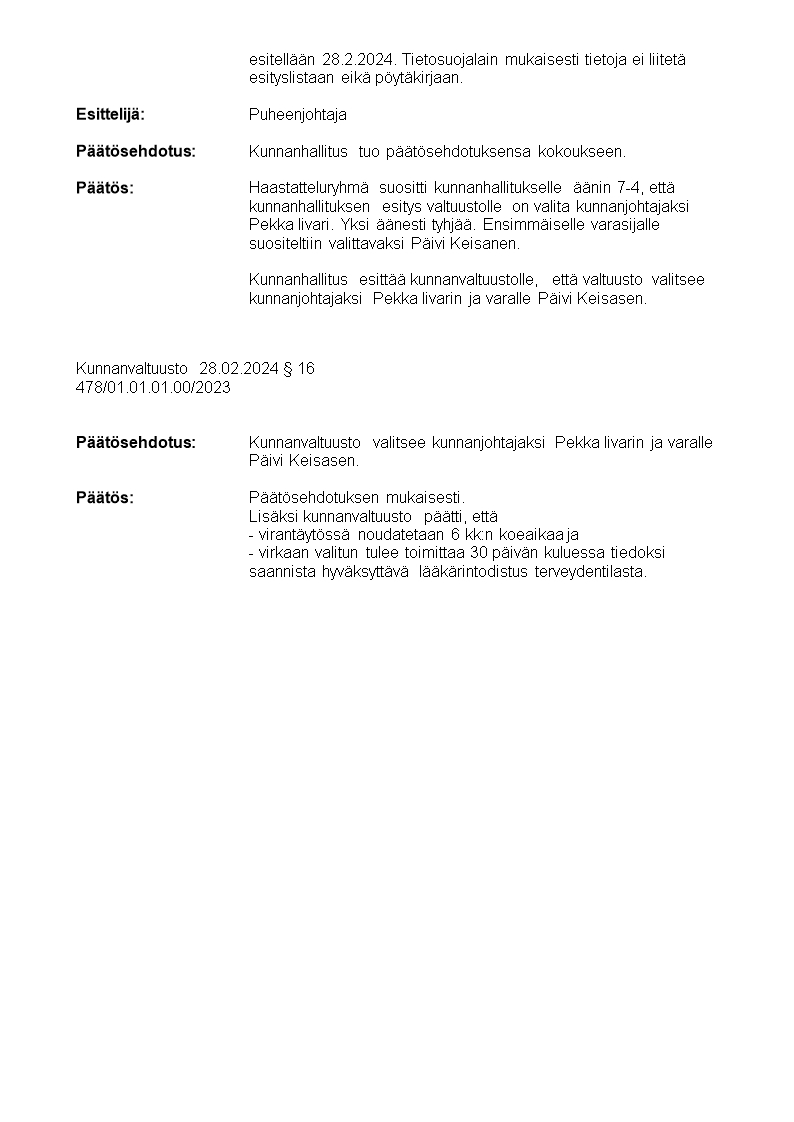 esitellään 28.2.2024. Tietosuojalain mukaisesti tietoja ei liitetä esityslistaan eikä pöytäkirjaan.

Esittelijä: Puheenjohtaja

Päätösehdotus: Kunnanhallitus tuo päätösehdotuksensa kokoukseen.

Päätös: Haastatteluryhmä suositti kunnanhallitukselle äänin 7-4, että kunnanhallituksen esitys valtuustolle on valita kunnanjohtajaksi Pekka Iivari. Yksi äänesti tyhjää. Ensimmäiselle varasijalle suositeltiin valittavaksi Päivi Keisanen.

Kunnanhallitus esittää kunnanvaltuustolle, että valtuusto valitsee kunnanjohtajaksi Pekka Iivarin ja varalle Päivi Keisasen.

Kunnanvaltuusto 28.02.2024 § 16
478/01.01.01.00/2023

Päätösehdotus: Kunnanvaltuusto valitsee kunnanjohtajaksi Pekka Iivarin ja varalle Päivi Keisasen.

Päätös: Päätösehdotuksen mukaisesti.
Lisäksi kunnanvaltuusto päätti, että
- virantäytössä noudatetaan 6 kk:n koeaikaa ja
- virkaan valitun tulee toimittaa 30 päivän kuluessa tiedoksi saannista hyväksyttävä lääkärintodistus terveydentilasta.